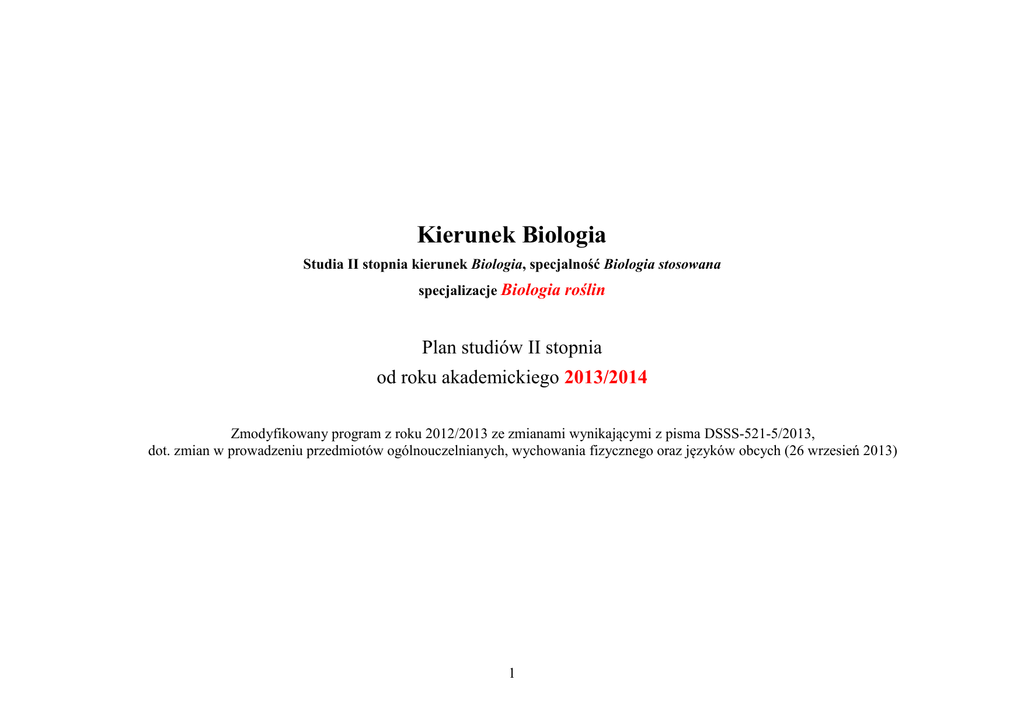 Kierunek Biologia

Studia II stopnia kierunek Biologia, specjalność Biologia stosowana

specjalizacje Biologia roślin

Plan studiów II stopnia
od roku akademickiego 2013/2014

Zmodyfikowany program z roku 2012/2013 ze zmianami wynikającymi z pisma DSSS-521-5/2013, dot. zmian w prowadzeniu przedmiotów ogólnouczelnianych, wychowania fizycznego oraz języków obcych (26 wrzesień 2013)

1